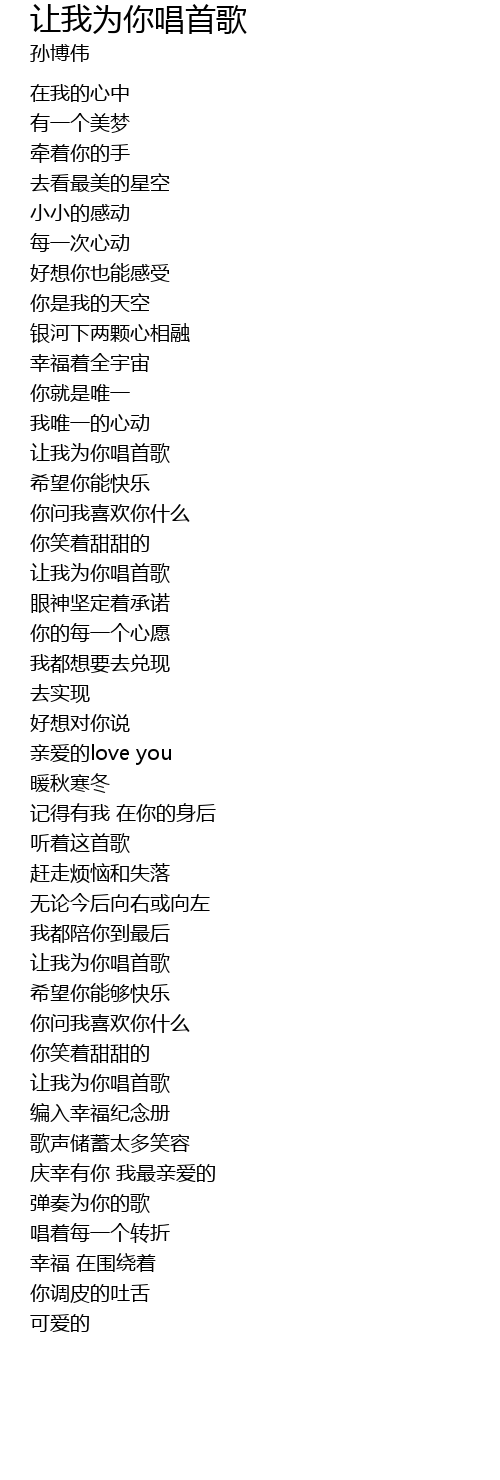 让我为你唱首歌
孙博伟

在我的心中
有一个美梦
牵着你的手
去看最美的星空
小小的感动
每一次心动
好想你也能感受
你是我的天空
银河下两颗心相融
幸福着全宇宙
你就是唯一
我唯一的心动
让我为你唱首歌
希望你能快乐
你问我喜欢你什么
你笑着甜甜的
让我为你唱首歌
眼神坚定着承诺
你的每一个心愿
我都想要去兑现
去实现
好想对你说
亲爱的love you
暖秋寒冬
记得有我 在你的身后
听着这首歌
赶走烦恼和失落
无论今后向右或向左
我都陪你到最后
让我为你唱首歌
希望你能够快乐
你问我喜欢你什么
你笑着甜甜的
让我为你唱首歌
编入幸福纪念册
歌声储蓄太多笑容
庆幸有你 我最亲爱的
弹奏为你的歌
唱着每一个转折
幸福 在围绕着
你调皮的吐舌
可爱的